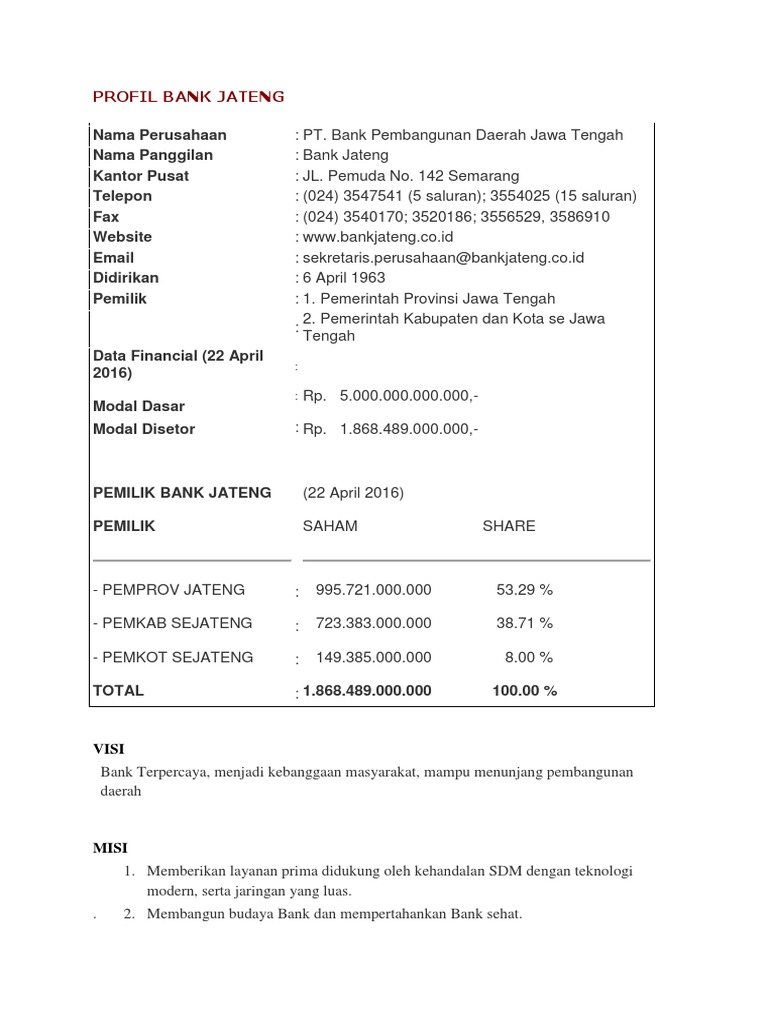 PROFIL BANK JATENG

| | |
|---|---|
| Nama Perusahaan | : PT. Bank Pembangunan Daerah Jawa Tengah |
| Nama Panggilan | : Bank Jateng |
| Kantor Pusat | : JL. Pemuda No. 142 Semarang |
| Telepon | : (024) 3547541 (5 saluran); 3554025 (15 saluran) |
| Fax | : (024) 3540170; 3520186; 3556529, 3586910 |
| Website | : www.bankjateng.co.id |
| Email | : sekretaris.perusahaan@bankjateng.co.id |
| Didirikan | : 6 April 1963 |
| Pemilik | : 1. Pemerintah Provinsi Jawa Tengah |
| | : 2. Pemerintah Kabupaten dan Kota se Jawa Tengah |
| Data Financial (22 April 2016) | : |
| Modal Dasar | : Rp. 5.000.000.000.000,- |
| Modal Disetor | : Rp. 1.868.489.000.000,- |

| PEMILIK BANK JATENG | (22 April 2016) | |
|---|---|---|
| PEMILIK | SAHAM | SHARE |
| - PEMPROV JATENG | : 995.721.000.000 | 53.29 % |
| - PEMKAB SEJATENG | : 723.383.000.000 | 38.71 % |
| - PEMKOT SEJATENG | : 149.385.000.000 | 8.00 % |
| TOTAL | : 1.868.489.000.000 | 100.00 % |

VISI
Bank Terpercaya, menjadi kebanggaan masyarakat, mampu menunjang pembangunan daerah

MISI
1. Memberikan layanan prima didukung oleh kehandalan SDM dengan teknologi modern, serta jaringan yang luas.
. 2. Membangun budaya Bank dan mempertahankan Bank sehat.